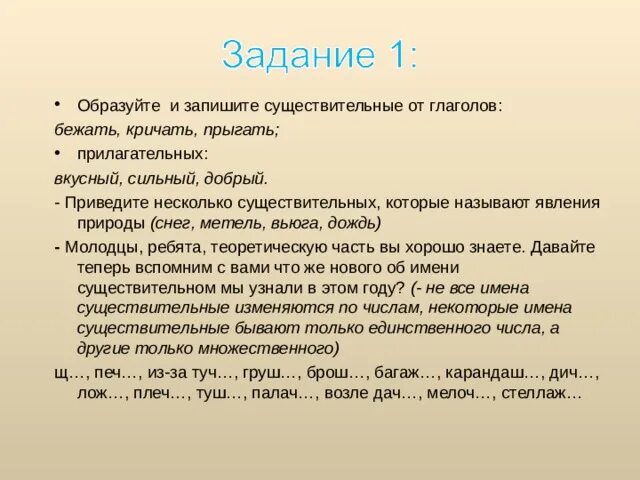 Задание 1:

• Образуйте и запишите существительные от глаголов:

бежать, кричать, прыгать;

• прилагательных:

вкусный, сильный, добрый.

- Приведите несколько существительных, которые называют явления природы (снег, метель, вьюга, дождь)

- Молодцы, ребята, теоретическую часть вы хорошо знаете. Давайте теперь вспомним с вами что же нового об имени существительном мы узнали в этом году? (- не все имена существительные изменяются по числам, некоторые имена существительные бывают только единственного числа, а другие только множественного)

щ…, печ…, из-за туч…, груш…, брош…, багаж…, карандаш…, дич…, лож…, плеч…, туш…, палач…, возле дач…, мелоч…, стеллаж…